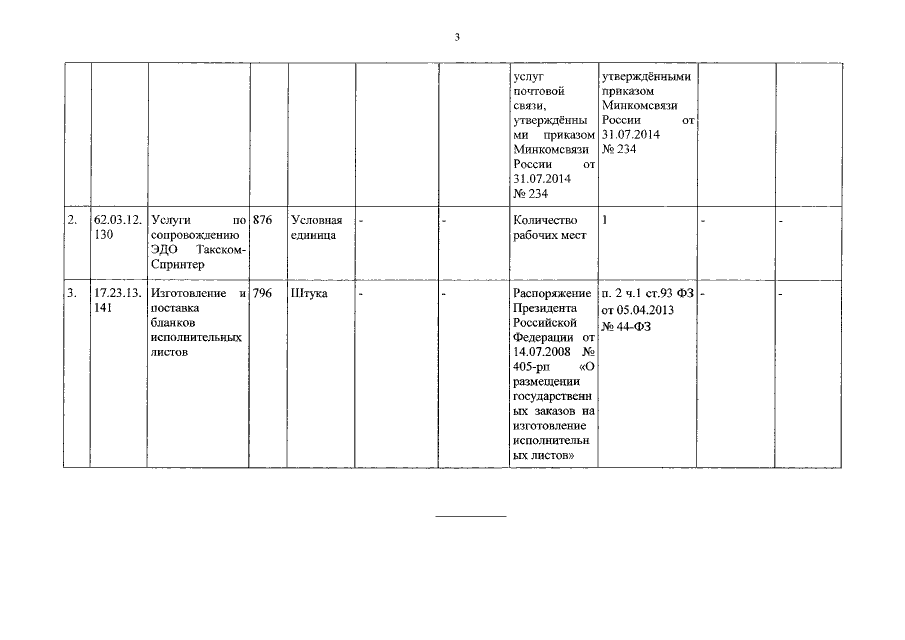 3

| | | | | | | | | | | |
|---|---|---|---|---|---|---|---|---|---|---|
| | | | | | | | услуг почтовой связи, утверждёнными приказом Минкомсвязи России от 31.07.2014 № 234 | утверждёнными приказом Минкомсвязи России от 31.07.2014 № 234 | | |
| 2. | 62.03.12.130 | Услуги по сопровождению ЭДО Такском-Спринтер | 876 | Условная единица | - | - | Количество рабочих мест | 1 | - | - |
| 3. | 17.23.13.141 | Изготовление и поставка бланков исполнительных листов | 796 | Штука | - | - | Распоряжение Президента Российской Федерации от 14.07.2008 № 405-рп «О размещении государственных заказов на изготовление исполнительных листов» | п. 2 ч.1 ст.93 ФЗ от 05.04.2013 № 44-ФЗ | - | - |